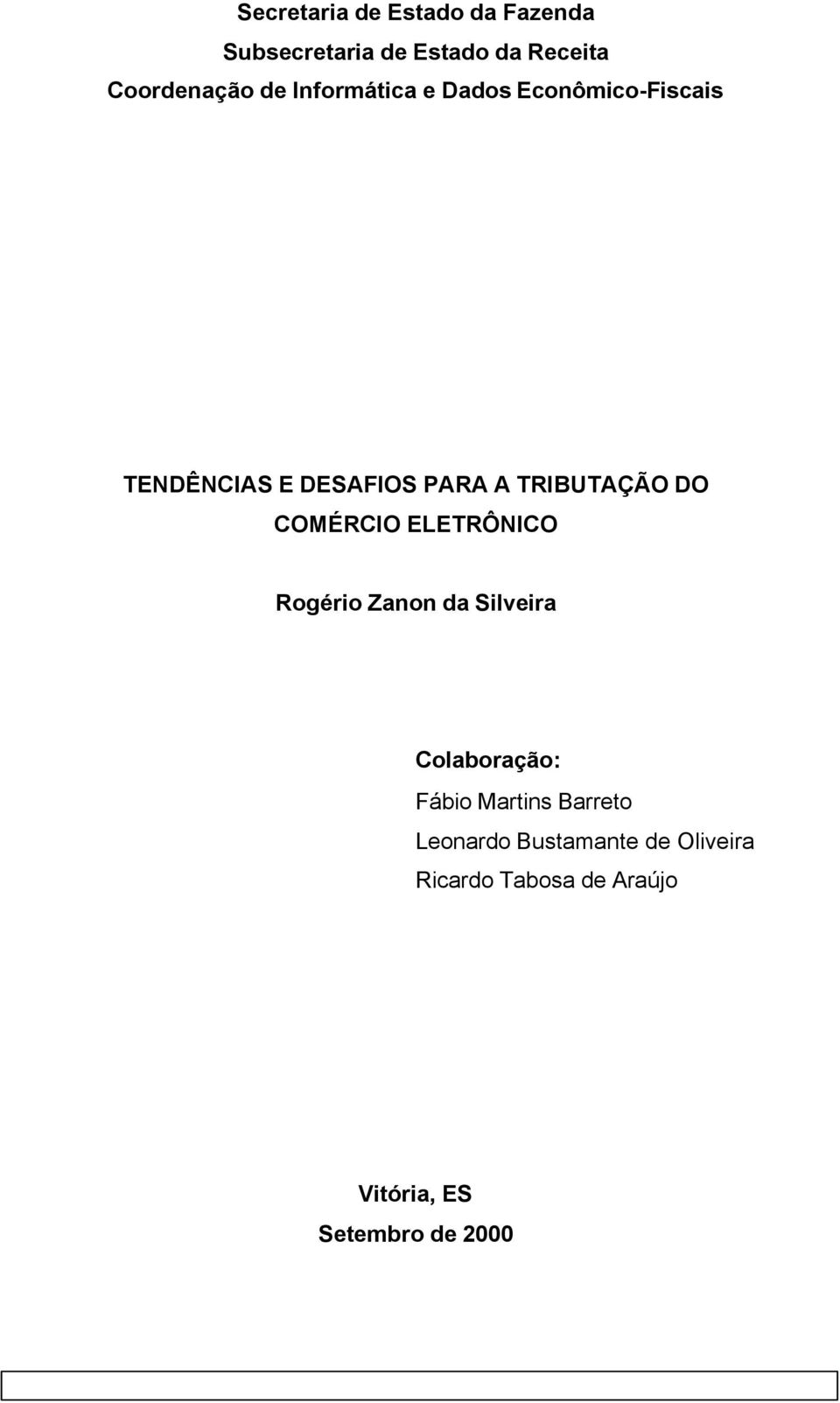 Secretaria de Estado da Fazenda
Subsecretaria de Estado da Receita
Coordenação de Informática e Dados Econômico-Fiscais

TENDÊNCIAS E DESAFIOS PARA A TRIBUTAÇÃO DO COMÉRCIO ELETRÔNICO

Rogério Zanon da Silveira

Colaboração:
Fábio Martins Barreto
Leonardo Bustamante de Oliveira
Ricardo Tabosa de Araújo

Vitória, ES
Setembro de 2000